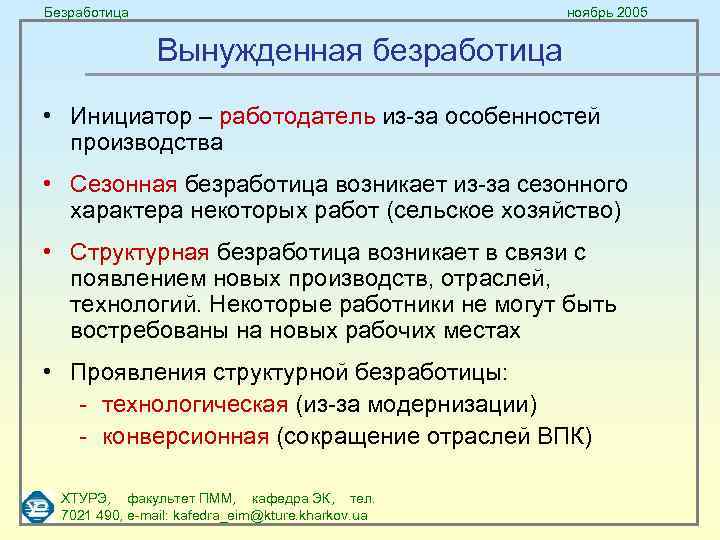 Безработица

ноябрь 2005

Вынужденная безработица

• Инициатор – работодатель из-за особенностей производства

• Сезонная безработица возникает из-за сезонного характера некоторых работ (сельское хозяйство)

• Структурная безработица возникает в связи с появлением новых производств, отраслей, технологий. Некоторые работники не могут быть востребованы на новых рабочих местах

• Проявления структурной безработицы:
- технологическая (из-за модернизации)
- конверсионная (сокращение отраслей ВПК)

ХТУРЭ, факультет ПММ, кафедра ЭК, тел. 7021 490, e-mail: kafedra_eim@kture.kharkov.ua